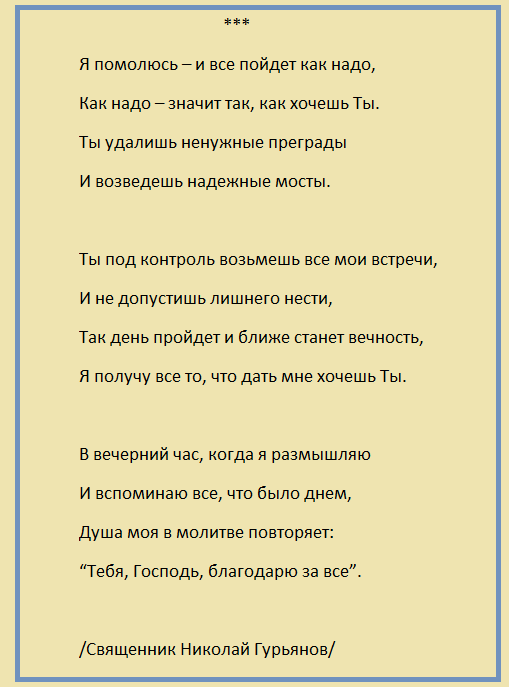 ***

Я помолюсь – и все пойдет как надо,

Как надо – значит так, как хочешь Ты.

Ты удалишь ненужные преграды

И возведешь надежные мосты.

Ты под контроль возьмешь все мои встречи,

И не допустишь лишнего нести,

Так день пройдет и ближе станет вечность,

Я получу все то, что дать мне хочешь Ты.

В вечерний час, когда я размышляю

И вспоминаю все, что было днем,

Душа моя в молитве повторяет:

“Тебя, Господь, благодарю за все”.

/Священник Николай Гурьянов/